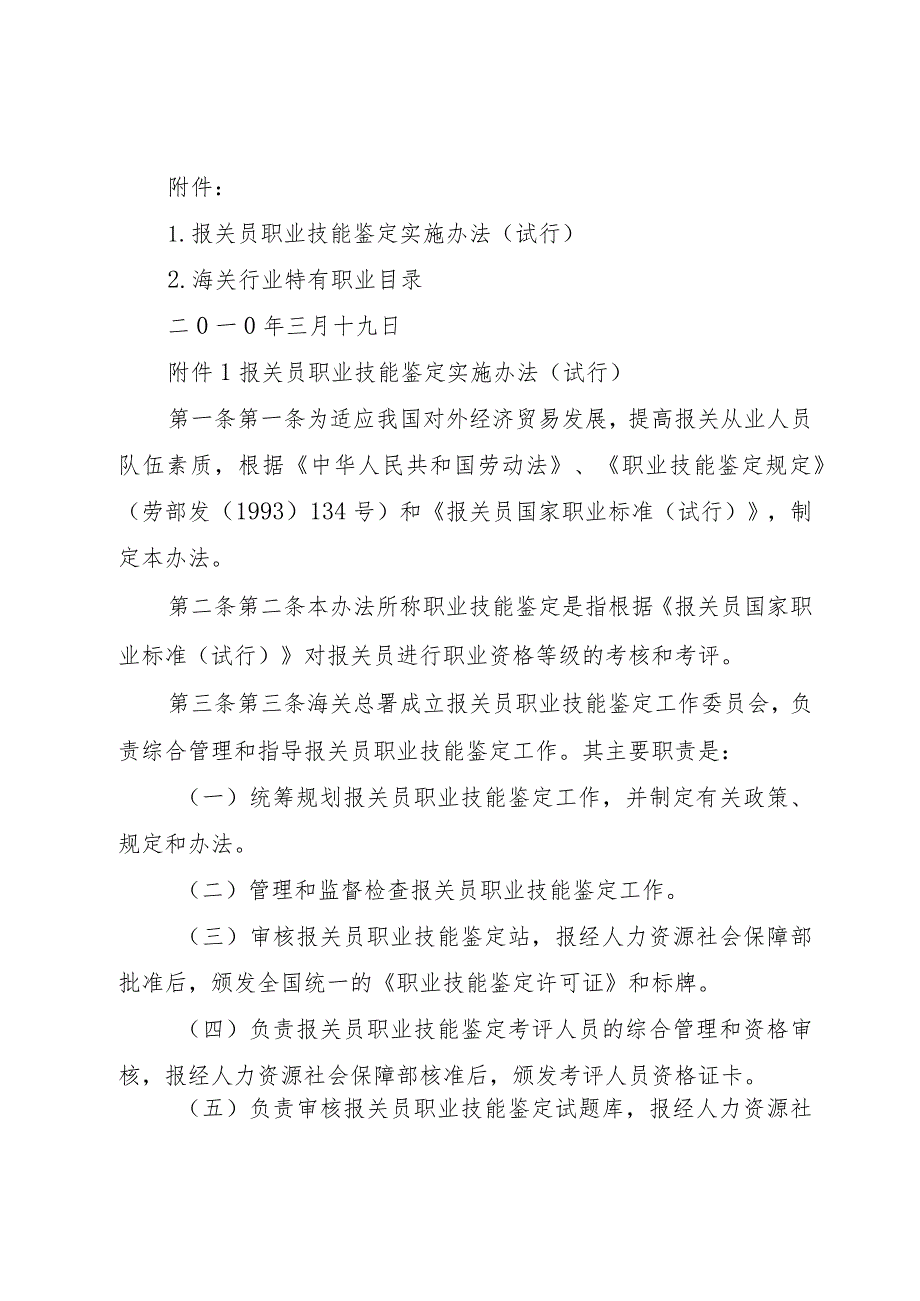 附件：

1.报关员职业技能鉴定实施办法（试行）

2.海关行业特有职业目录

二0一0年三月十九日

附件1报关员职业技能鉴定实施办法（试行）

第一条第一条为适应我国对外经济贸易发展，提高报关从业人员队伍素质，根据《中华人民共和国劳动法》、《职业技能鉴定规定》（劳部发（1993）134号）和《报关员国家职业标准（试行）》，制定本办法。

第二条第二条本办法所称职业技能鉴定是指根据《报关员国家职业标准（试行）》对报关员进行职业资格等级的考核和考评。

第三条第三条海关总署成立报关员职业技能鉴定工作委员会，负责综合管理和指导报关员职业技能鉴定工作。其主要职责是：

（一）统筹规划报关员职业技能鉴定工作，并制定有关政策、规定和办法。

（二）管理和监督检查报关员职业技能鉴定工作。

（三）审核报关员职业技能鉴定站，报经人力资源社会保障部批准后，颁发全国统一的《职业技能鉴定许可证》和标牌。

（四）负责报关员职业技能鉴定考评人员的综合管理和资格审核，报经人力资源社会保障部核准后，颁发考评人员资格证卡。

（五）负责审核报关员职业技能鉴定试题库，报经人力资源社